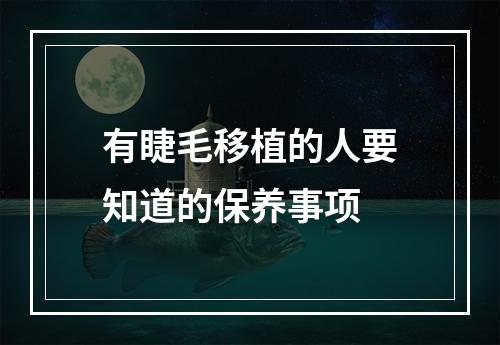 有睫毛移植的人要知道的保养事项